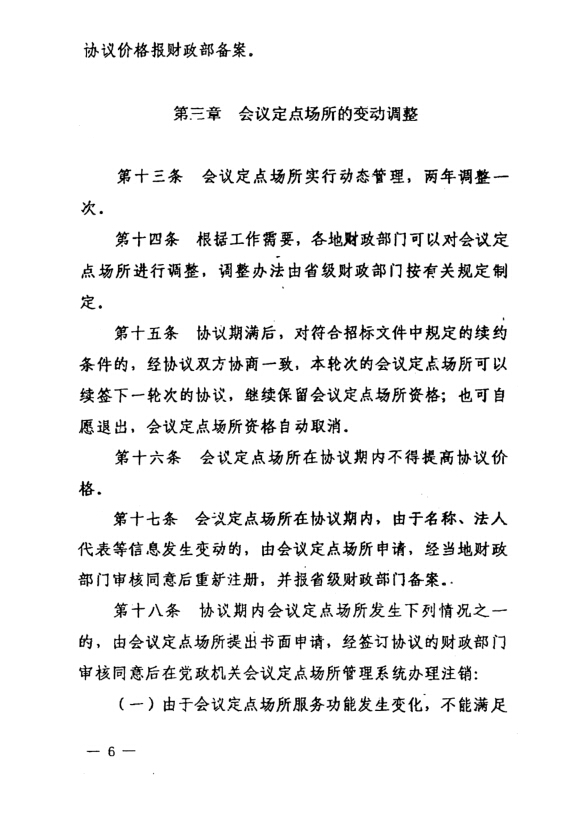 协议价格报财政部备案。

第三章　会议定点场所的变动调整

第十三条　会议定点场所实行动态管理，两年调整一次。

第十四条　根据工作需要，各地财政部门可以对会议定点场所进行调整，调整办法由省级财政部门按有关规定制定。

第十五条　协议期满后，对符合招标文件中规定的续约条件的，经协议双方协商一致，本轮次的会议定点场所可以续签下一轮次的协议，继续保留会议定点场所资格；也可自愿退出，会议定点场所资格自动取消。

第十六条　会议定点场所在协议期内不得提高协议价格。

第十七条　会议定点场所在协议期内，由于名称、法人代表等信息发生变动的，由会议定点场所申请，经当地财政部门审核同意后重新注册，并报省级财政部门备案。

第十八条　协议期内会议定点场所发生下列情况之一的，由会议定点场所提出书面申请，经签订协议的财政部门审核同意后在党政机关会议定点场所管理系统办理注销：

（一）由于会议定点场所服务功能发生变化，不能满足

— 6 —